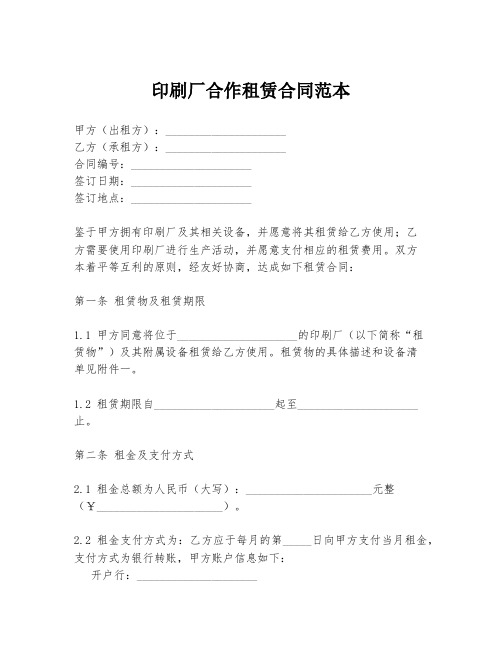 印刷厂合作租赁合同范本

甲方（出租方）：____________________
乙方（承租方）：____________________
合同编号：____________________
签订日期：____________________
签订地点：____________________

鉴于甲方拥有印刷厂及其相关设备，并愿意将其租赁给乙方使用；乙方需要使用印刷厂进行生产活动，并愿意支付相应的租赁费用。双方本着平等互利的原则，经友好协商，达成如下租赁合同：

第一条 租赁物及租赁期限

1.1 甲方同意将位于____________________的印刷厂（以下简称“租赁物”）及其附属设备租赁给乙方使用。租赁物的具体描述和设备清单见附件一。

1.2 租赁期限自____________________起至____________________止。

第二条 租金及支付方式

2.1 租金总额为人民币（大写）：____________________元整（¥____________________）。

2.2 租金支付方式为：乙方应于每月的第_____日向甲方支付当月租金，支付方式为银行转账，甲方账户信息如下：
开户行：____________________